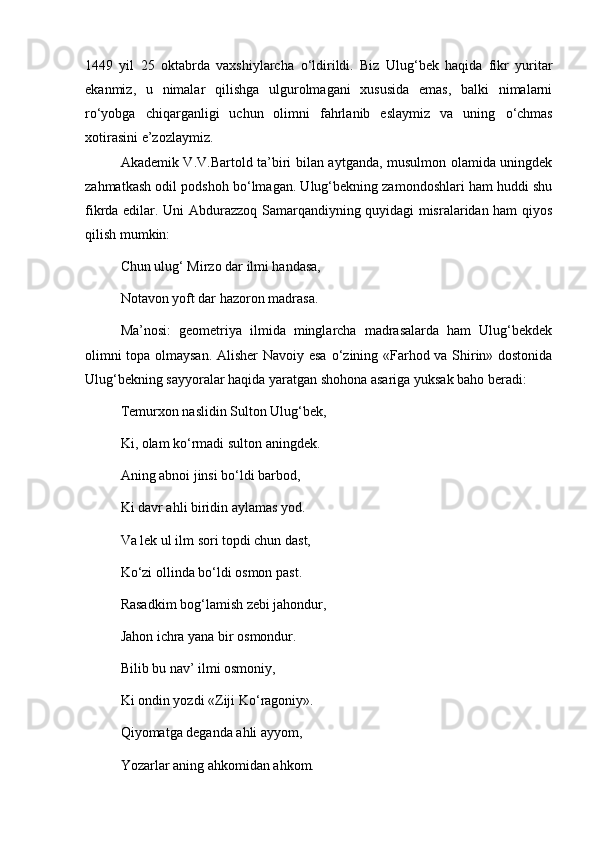 1449 yil 25 oktabrda vaxshiylarcha o‘ldirildi. Biz Ulug‘bek haqida fikr yuritar ekanmiz, u nimalar qilishga ulgurolmagani xususida emas, balki nimalarni ro‘yobga chiqarganligi uchun olimni fahrlanib eslaymiz va uning o‘chmas xotirasini e’zozlaymiz.

Akademik V.V.Bartold ta’biri bilan aytganda, musulmon olamida uningdek zahmatkash odil podshoh bo‘lmagan. Ulug‘bekning zamondoshlari ham huddi shu fikrda edilar. Uni Abdurazzoq Samarqandiyning quyidagi misralaridan ham qiyos qilish mumkin:

Chun ulug‘ Mirzo dar ilmi handasa,

Notavon yoft dar hazoron madrasa.

Ma’nosi: geometriya ilmida minglarcha madrasalarda ham Ulug‘bekdek olimni topa olmaysan. Alisher Navoiy esa o‘zining «Farhod va Shirin» dostonida Ulug‘bekning sayyoralar haqida yaratgan shohona asariga yuksak baho beradi:

Temurxon naslidin Sulton Ulug‘bek,

Ki, olam ko‘rmadi sulton aningdek.

Aning abnoi jinsi bo‘ldi barbod,

Ki davr ahli biridin aylamas yod.

Va lek ul ilm sori topdi chun dast,

Ko‘zi ollinda bo‘ldi osmon past.

Rasadkim bog‘lamish zebi jahondur,

Jahon ichra yana bir osmondur.

Bilib bu nav’ ilmi osmoniy,

Ki ondin yozdi «Ziji Ko‘ragoniy».

Qiyomatga deganda ahli ayyom,

Yozarlar aning ahkomidan ahkom.